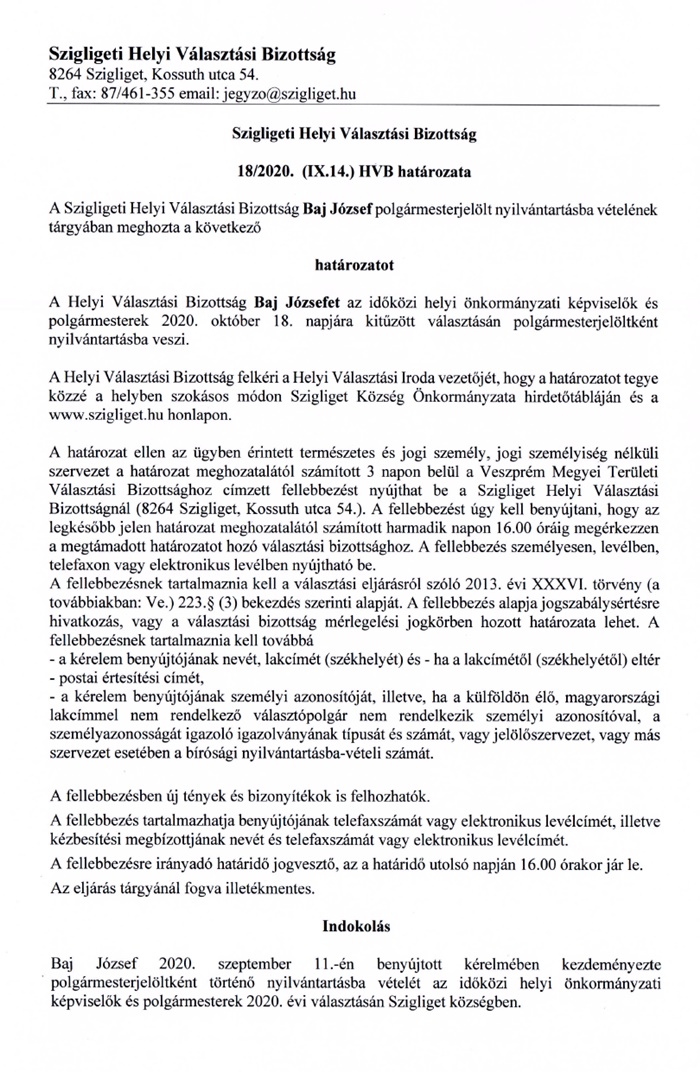 Szigligeti Helyi Választási Bizottság
8264 Szigliget, Kossuth utca 54.
T., fax: 87/461-355 email: jegyzo@szigliget.hu

Szigligeti Helyi Választási Bizottság

18/2020. (IX.14.) HVB határozata

A Szigligeti Helyi Választási Bizottság Baj József polgármesterjelölt nyilvántartásba vételének tárgyában meghozta a következő

határozatot

A Helyi Választási Bizottság Baj Józsefet az időközi helyi önkormányzati képviselők és polgármesterek 2020. október 18. napjára kitűzött választásán polgármesterjelöltként nyilvántartásba veszi.

A Helyi Választási Bizottság felkéri a Helyi Választási Iroda vezetőjét, hogy a határozatot tegye közzé a helyben szokásos módon Szigliget Község Önkormányzata hirdetőtábláján és a www.szigliget.hu honlapon.

A határozat ellen az ügyben érintett természetes és jogi személy, jogi személyiség nélküli szervezet a határozat meghozatalától számított 3 napon belül a Veszprém Megyei Területi Választási Bizottsághoz címzett fellebbezést nyújthat be a Szigliget Helyi Választási Bizottságnál (8264 Szigliget, Kossuth utca 54.). A fellebbezést úgy kell benyújtani, hogy az legkésőbb jelen határozat meghozatalától számított harmadik napon 16.00 óráig megérkezzen a megtámadott határozatot hozó választási bizottsághoz. A fellebbezés személyesen, levélben, telefaxon vagy elektronikus levélben nyújtható be.
A fellebbezésnek tartalmaznia kell a választási eljárásról szóló 2013. évi XXXVI. törvény (a továbbiakban: Ve.) 223.§ (3) bekezdés szerinti alapját. A fellebbezés alapja jogszabálysértésre hivatkozás, vagy a választási bizottság mérlegelési jogkörben hozott határozata lehet. A fellebbezésnek tartalmaznia kell továbbá
- a kérelem benyújtójának nevét, lakcímét (székhelyét) és - ha a lakcímétől (székhelyétől) eltér
- postai értesítési címét,
- a kérelem benyújtójának személyi azonosítóját, illetve, ha a külföldön élő, magyarországi lakcímmel nem rendelkező választópolgár nem rendelkezik személyi azonosítóval, a személyazonosságát igazoló igazolványának típusát és számát, vagy jelölőszervezet, vagy más szervezet esetében a bírósági nyilvántartásba-vételi számát.

A fellebbezésben új tények és bizonyítékok is felhozhatók.
A fellebbezés tartalmazhatja benyújtójának telefaxszámát vagy elektronikus levélcímét, illetve kézbesítési megbízottjának nevét és telefaxszámát vagy elektronikus levélcímét.
A fellebbezésre irányadó határidő jogvesztő, az a határidő utolsó napján 16.00 órakor jár le.
Az eljárás tárgyánál fogva illetékmentes.

Indokolás

Baj József 2020. szeptember 11.-én benyújtott kérelmében kezdeményezte polgármesterjelöltként történő nyilvántartásba vételét az időközi helyi önkormányzati képviselők és polgármesterek 2020. évi választásán Szigliget községben.